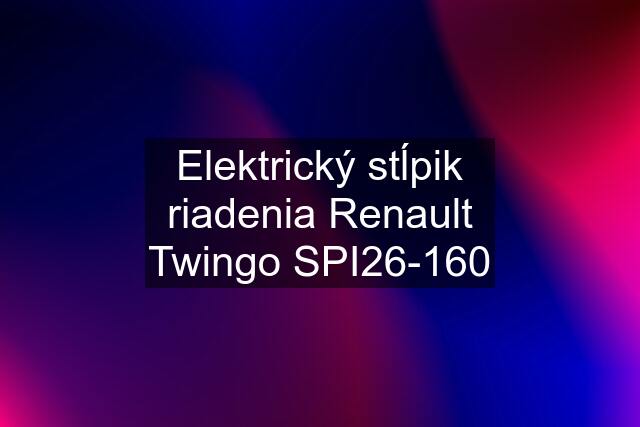 Elektrický stĺpik riadenia Renault Twingo SPI26-160